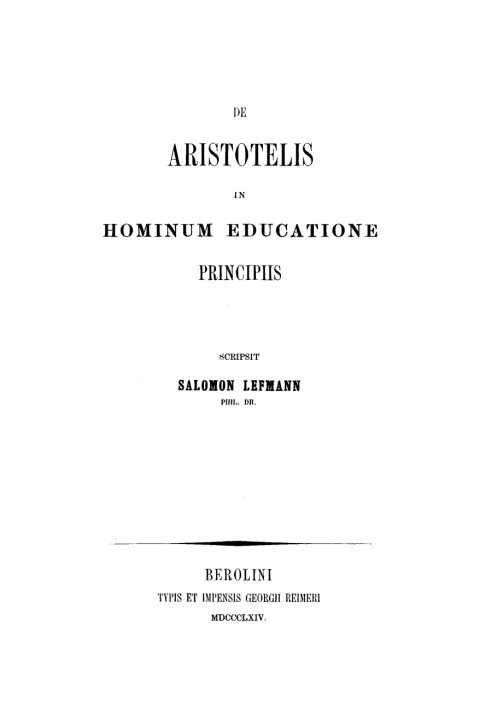 DE

ARISTOTELIS

IN

HOMINUM EDUCATIONE

PRINCIPIIS

SCRIPSIT

SALOMON LEFMANN

PHIL. DR.

BEROLINI

TYPIS ET IMPENSIS GEORGII REIMERI

MDCCCLXIV.